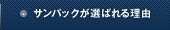 サンパックが選ばれる理由